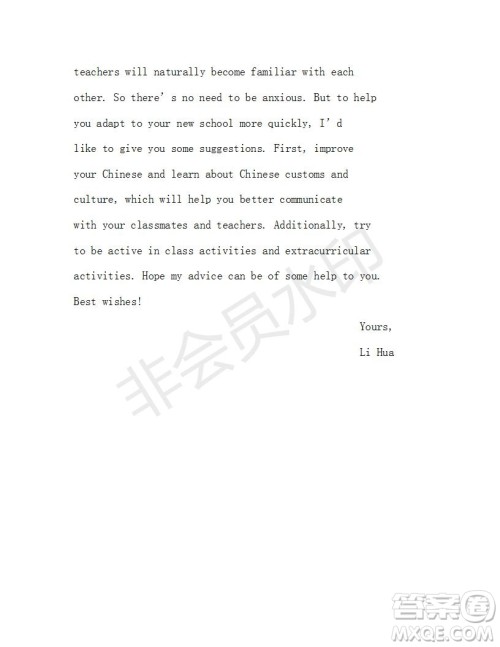 teachers will naturally become familiar with each other. So there's no need to be anxious. But to help you adapt to your new school more quickly, I'd like to give you some suggestions. First, improve your Chinese and learn about Chinese customs and culture, which will help you better communicate with your classmates and teachers. Additionally, try to be active in class activities and extracurricular activities. Hope my advice can be of some help to you.

Best wishes!

Yours,

Li Hua

非会员水印

答案圈
MXQE.COM